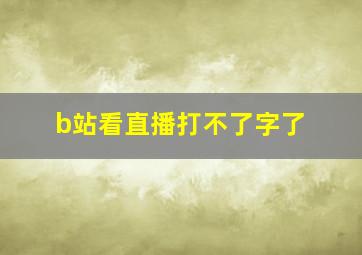 b站看直播打不了字了